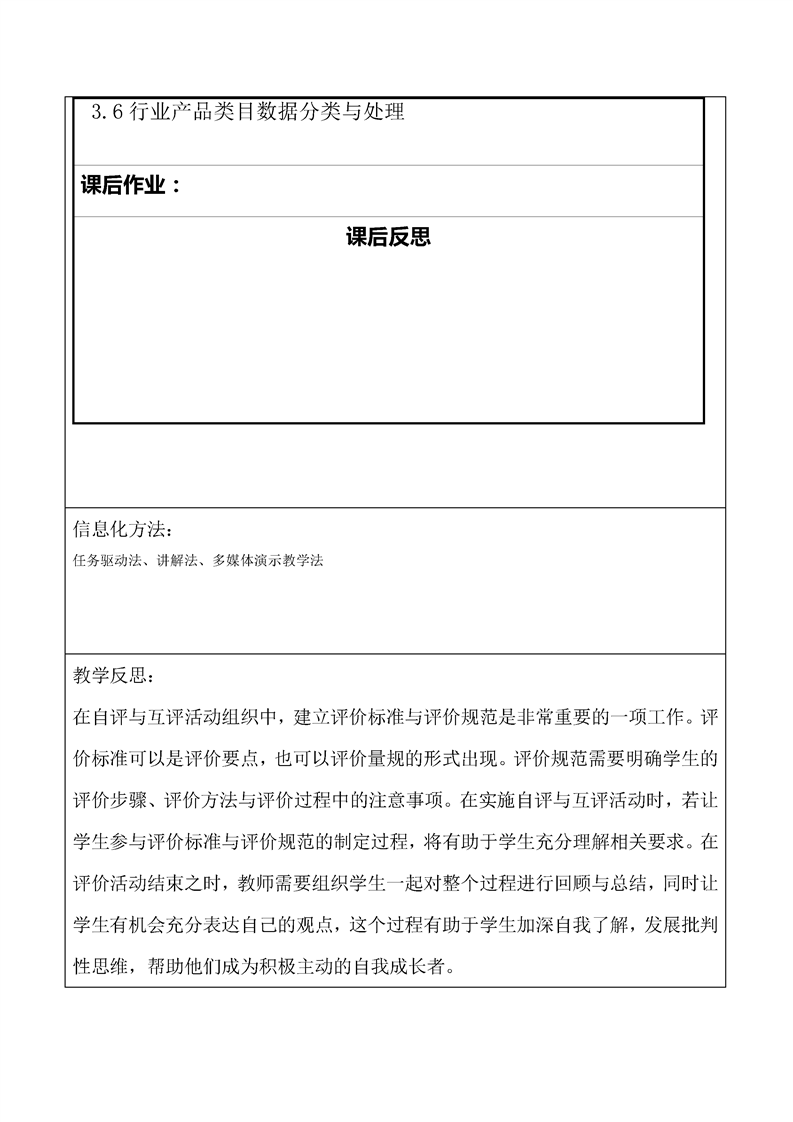 3.6 行业产品类目数据分类与处理

课后作业：

课后反思

信息化方法：

任务驱动法、讲解法、多媒体演示教学法

教学反思：

在自评与互评活动组织中，建立评价标准与评价规范是非常重要的一项工作。评价标准可以是评价要点，也可以评价量规的形式出现。评价规范需要明确学生的评价步骤、评价方法与评价过程中的注意事项。在实施自评与互评活动时，若让学生参与评价标准与评价规范的制定过程，将有助于学生充分理解相关要求。在评价活动结束之时，教师需要组织学生一起对整个过程进行回顾与总结，同时让学生有机会充分表达自己的观点，这个过程有助于学生加深自我了解，发展批判性思维，帮助他们成为积极主动的自我成长者。